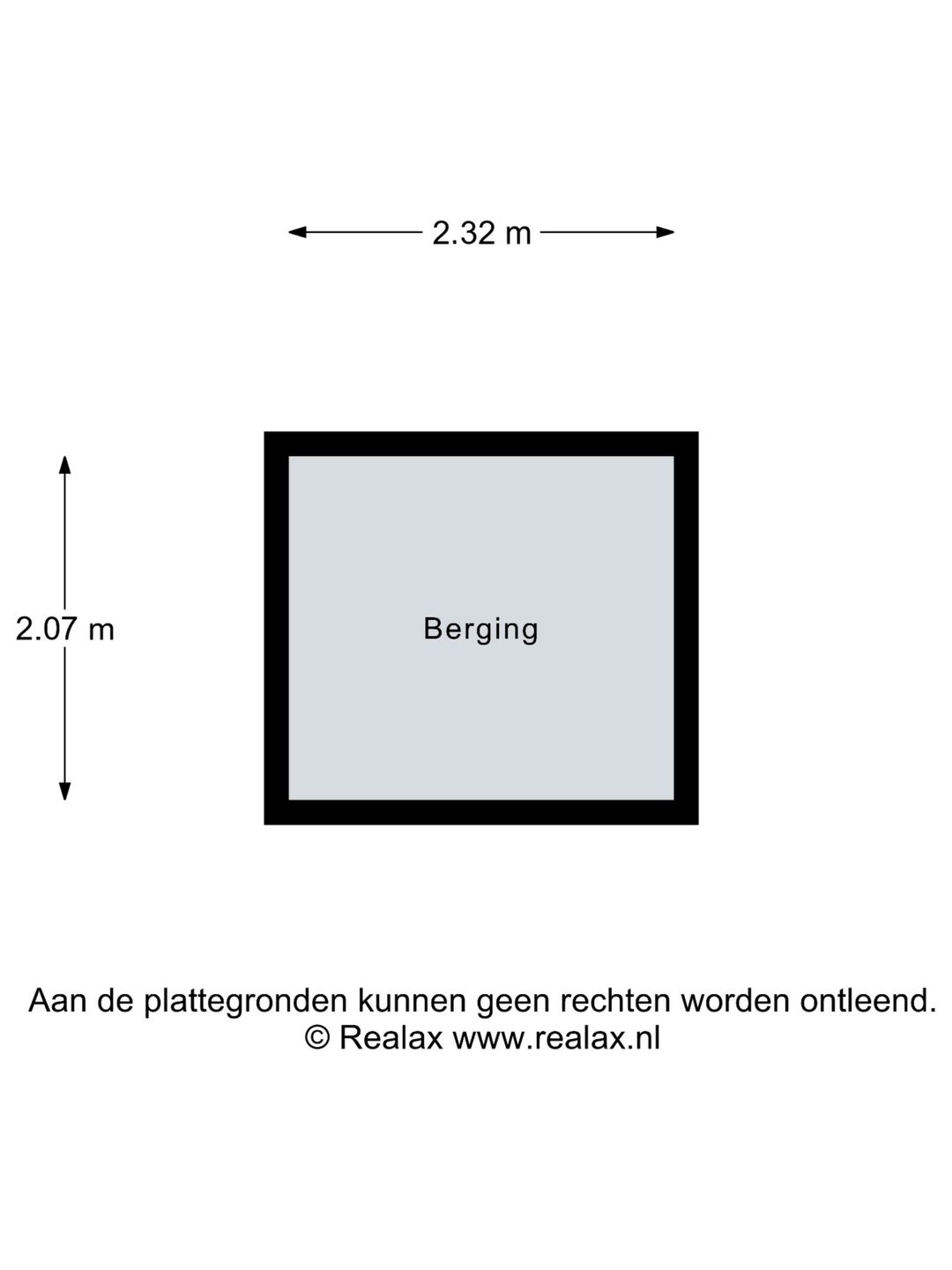 2.32 m

2.07 m

Berging

Aan de plattegronden kunnen geen rechten worden ontleend.
© Realax www.realax.nl